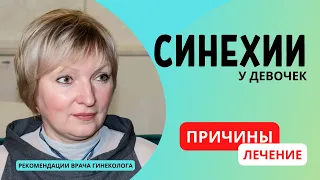 СИНЕХИИ
У ДЕВОЧЕК

ПРИЧИНЫ
ЛЕЧЕНИЕ

РЕКОМЕНДАЦИИ ВРАЧА ГИНЕКОЛОГА